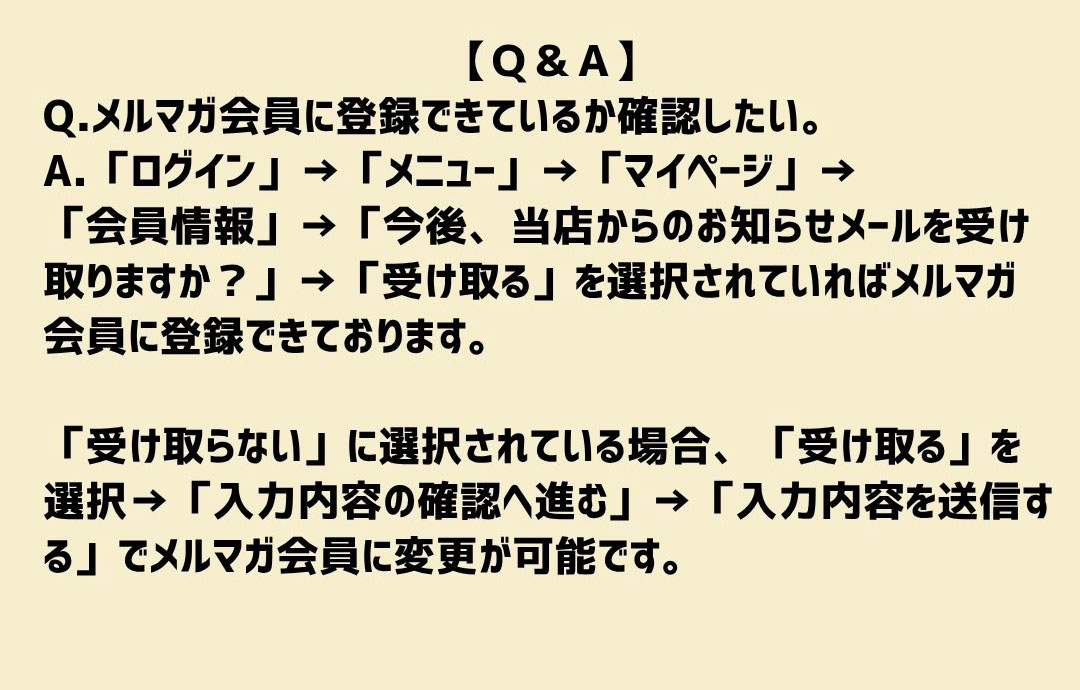 【Q＆A】

Q.メルマガ会員に登録できているか確認したい。

A.「ログイン」→「メニュー」→「マイページ」→「会員情報」→「今後、当店からのお知らせメールを受け取りますか？」→「受け取る」を選択されていればメルマガ会員に登録できております。

「受け取らない」に選択されている場合、「受け取る」を選択→「入力内容の確認へ進む」→「入力内容を送信する」でメルマガ会員に変更が可能です。